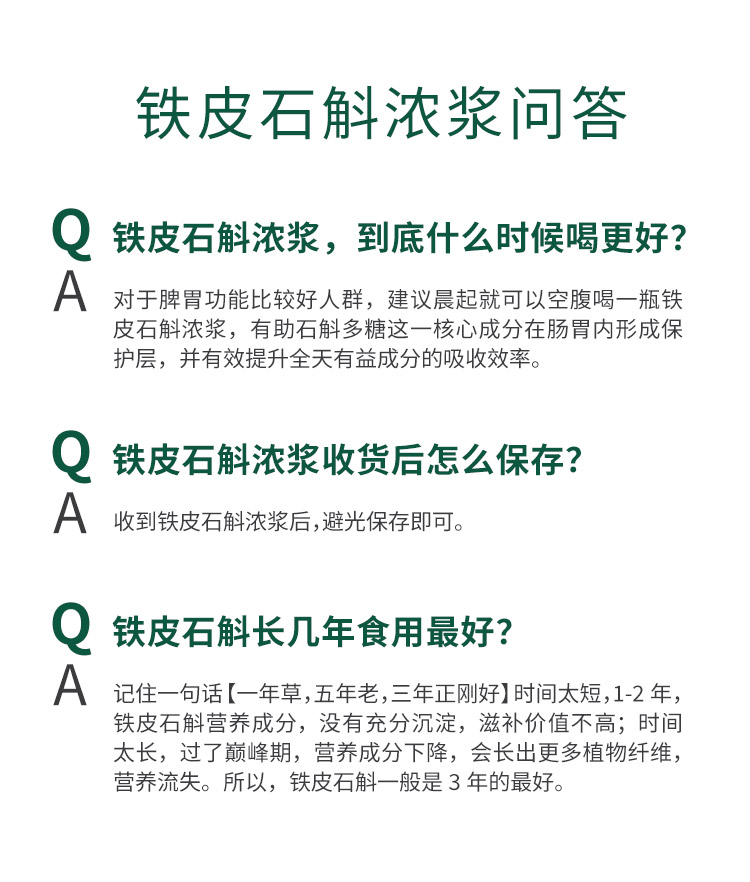 铁皮石斛浓浆问答

Q 铁皮石斛浓浆，到底什么时候喝更好？

A 对于脾胃功能比较好人群，建议晨起就可以空腹喝一瓶铁皮石斛浓浆，有助石斛多糖这一核心成分在肠胃内形成保护层，并有效提升全天有益成分的吸收效率。

Q 铁皮石斛浓浆收货后怎么保存？

A 收到铁皮石斛浓浆后，避光保存即可。

Q 铁皮石斛长几年食用最好？

A 记住一句话【一年草，五年老，三年正刚好】时间太短，1-2 年，铁皮石斛营养成分，没有充分沉淀，滋补价值不高；时间太长，过了巅峰期，营养成分下降，会长出更多植物纤维，营养流失。所以，铁皮石斛一般是 3 年的最好。